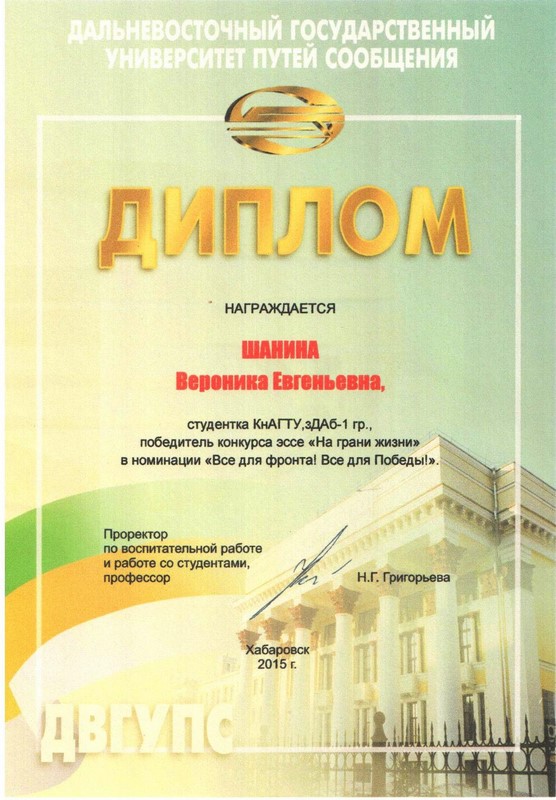 ДАЛЬНЕВОСТОЧНЫЙ ГОСУДАРСТВЕННЫЙ УНИВЕРСИТЕТ ПУТЕЙ СООБЩЕНИЯ

ДИПЛОМ

НАГРАЖДАЕТСЯ

ШАНИНА
Вероника Евгеньевна,

студентка КнАГТУ,зДАб-1 гр.,
победитель конкурса эссе «На грани жизни»
в номинации «Все для фронта! Все для Победы!».

Проректор
по воспитательной работе
и работе со студентами,
профессор

Н.Г. Григорьева

Хабаровск
2015 г.

ДВГУПС